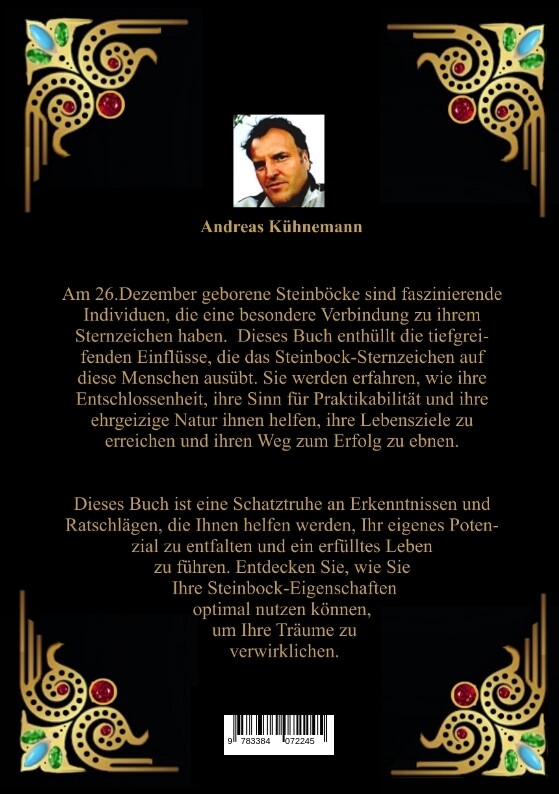 Andreas Kühnemann

Am 26.Dezember geborene Steinböcke sind faszinierende Individuen, die eine besondere Verbindung zu ihrem Sternzeichen haben. Dieses Buch enthüllt die tiefgreifenden Einflüsse, die das Steinbock-Sternzeichen auf diese Menschen ausübt. Sie werden erfahren, wie ihre Entschlossenheit, ihre Sinn für Praktikabilität und ihre ehrgeizige Natur ihnen helfen, ihre Lebensziele zu erreichen und ihren Weg zum Erfolg zu ebnen.

Dieses Buch ist eine Schatztruhe an Erkenntnissen und Ratschlägen, die Ihnen helfen werden, Ihr eigenes Potenzial zu entfalten und ein erfülltes Leben zu führen. Entdecken Sie, wie Sie Ihre Steinbock-Eigenschaften optimal nutzen können, um Ihre Träume zu verwirklichen.

9 783384 072245